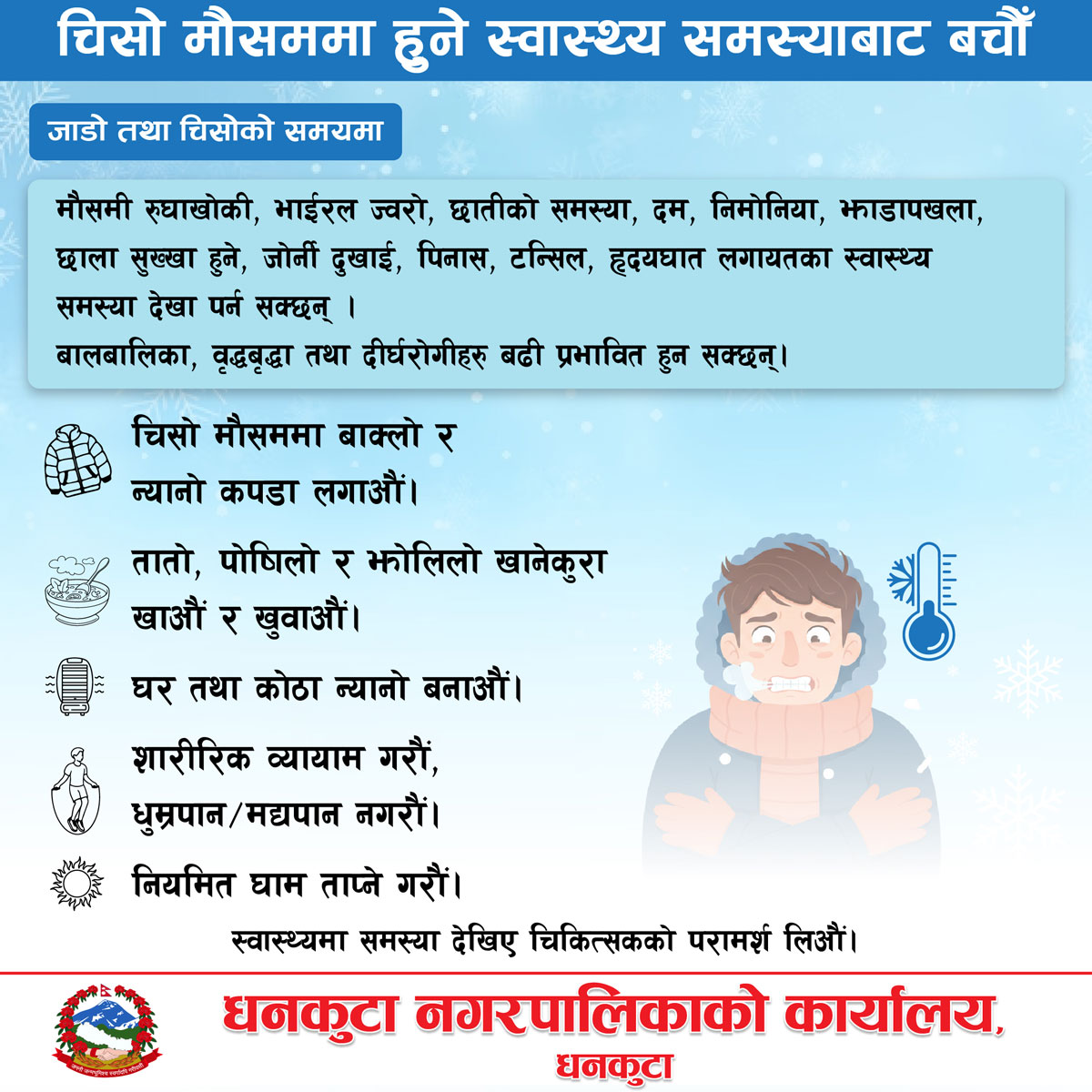 चिसो मौसममा हुने स्वास्थ्य समस्याबाट बचौं

जाडो तथा चिसोको समयमा

मौसमी रुघाखोकी, भाईरल ज्वरो, छातीको समस्या, दम, निमोनिया, झाडापखला, छाला सुख्खा हुने, जोर्नी दुखाई, पिनास, टन्सिल, हृदयघात लगायतका स्वास्थ्य समस्या देखा पर्न सक्छन् ।
बालबालिका, वृद्धबृद्धा तथा दीर्घरोगीहरु बढी प्रभावित हुन सक्छन्।

चिसो मौसममा बाक्लो र न्यानो कपडा लगाऔं।

तातो, पोषिलो र झोलिलो खानेकुरा खाऔं र खुवाऔं।

घर तथा कोठा न्यानो बनाऔं।

शारीरिक व्यायाम गरौं, धुम्रपान/मद्यपान नगरौं।

नियमित घाम ताप्ने गरौं।

स्वास्थ्यमा समस्या देखिए चिकित्सकको परामर्श लिऔं।

धनकुटा नगरपालिकाको कार्यालय, धनकुटा